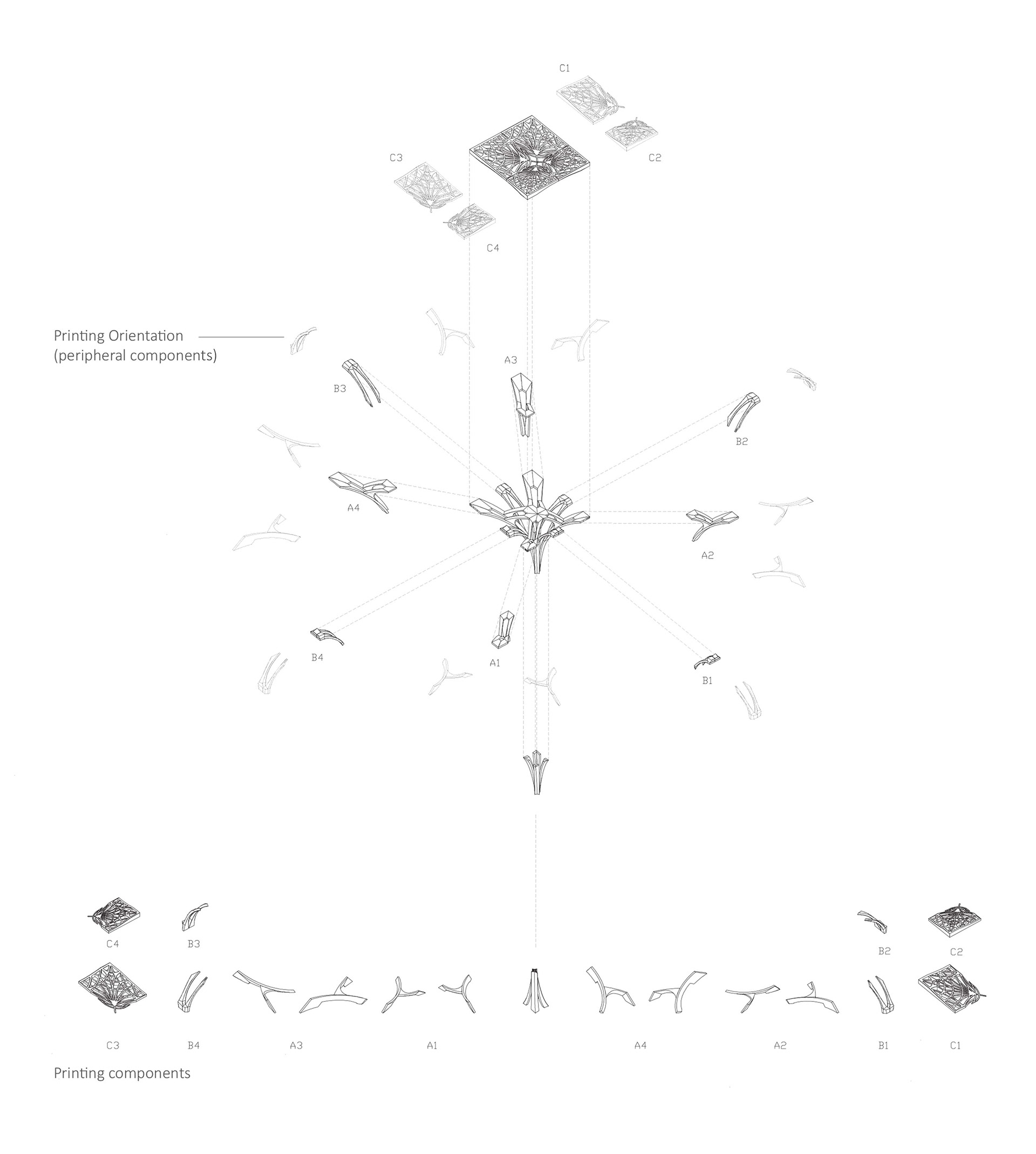 C1

C3

C2

C4

Printing Orientation
(peripheral components)

A3

B3

B2

A4

A2

B4

A1

B1

C4

B3

B2

C2

C3

B4

A3

A1

A4

A2

B1

C1

Printing components